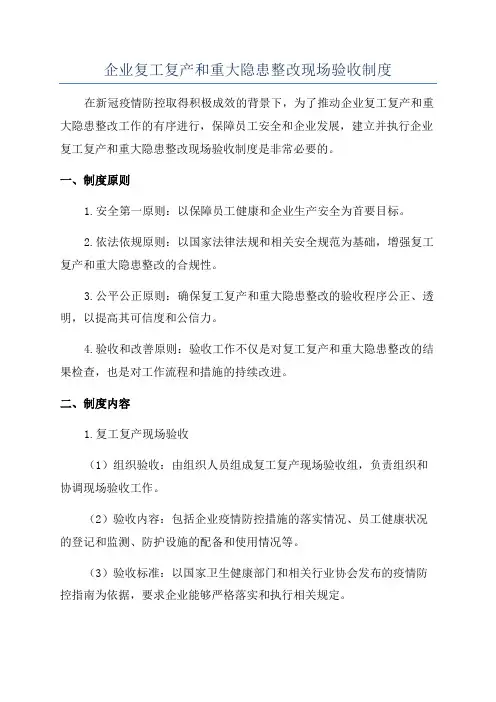 企业复工复产和重大隐患整改现场验收制度

在新冠疫情防控取得积极成效的背景下，为了推动企业复工复产和重大隐患整改工作的有序进行，保障员工安全和企业发展，建立并执行企业复工复产和重大隐患整改现场验收制度是非常必要的。

一、制度原则

1.安全第一原则：以保障员工健康和企业生产安全为首要目标。

2.依法依规原则：以国家法律法规和相关安全规范为基础，增强复工复产和重大隐患整改的合规性。

3.公平公正原则：确保复工复产和重大隐患整改的验收程序公正、透明，以提高其可信度和公信力。

4.验收和改善原则：验收工作不仅是对复工复产和重大隐患整改的结果检查，也是对工作流程和措施的持续改进。

二、制度内容

1.复工复产现场验收

（1）组织验收：由组织人员组成复工复产现场验收组，负责组织和协调现场验收工作。

（2）验收内容：包括企业疫情防控措施的落实情况、员工健康状况的登记和监测、防护设施的配备和使用情况等。

（3）验收标准：以国家卫生健康部门和相关行业协会发布的疫情防控指南为依据，要求企业能够严格落实和执行相关规定。